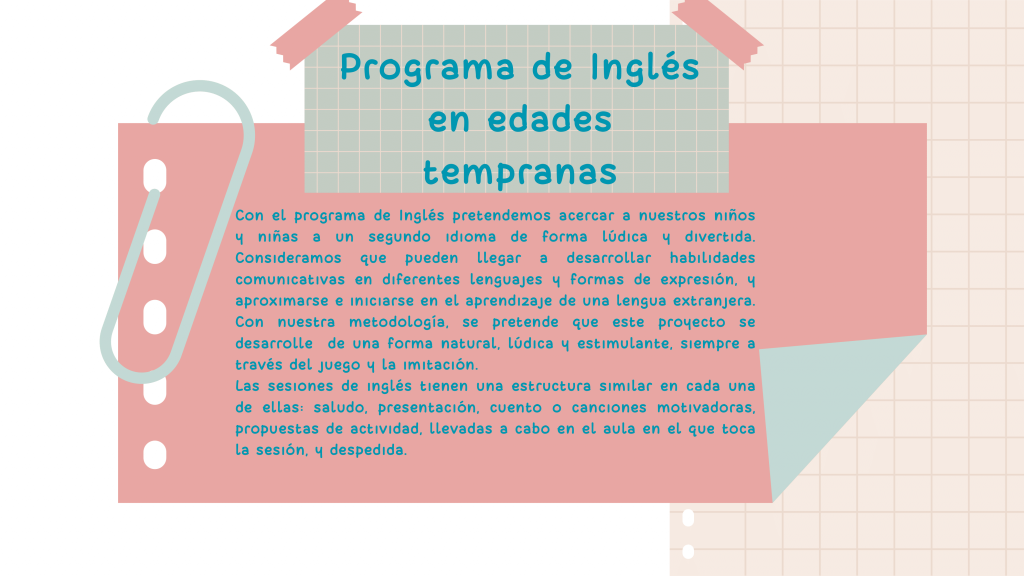 Programa de Inglés en edades tempranas

Con el programa de Inglés pretendemos acercar a nuestros niños y niñas a un segundo idioma de forma lúdica y divertida. Consideramos que pueden llegar a desarrollar habilidades comunicativas en diferentes lenguajes y formas de expresión, y aproximarse e iniciarse en el aprendizaje de una lengua extranjera. Con nuestra metodología, se pretende que este proyecto se desarrolle de una forma natural, lúdica y estimulante, siempre a través del juego y la imitación.
Las sesiones de inglés tienen una estructura similar en cada una de ellas: saludo, presentación, cuento o canciones motivadoras, propuestas de actividad, llevadas a cabo en el aula en el que toca la sesión, y despedida.